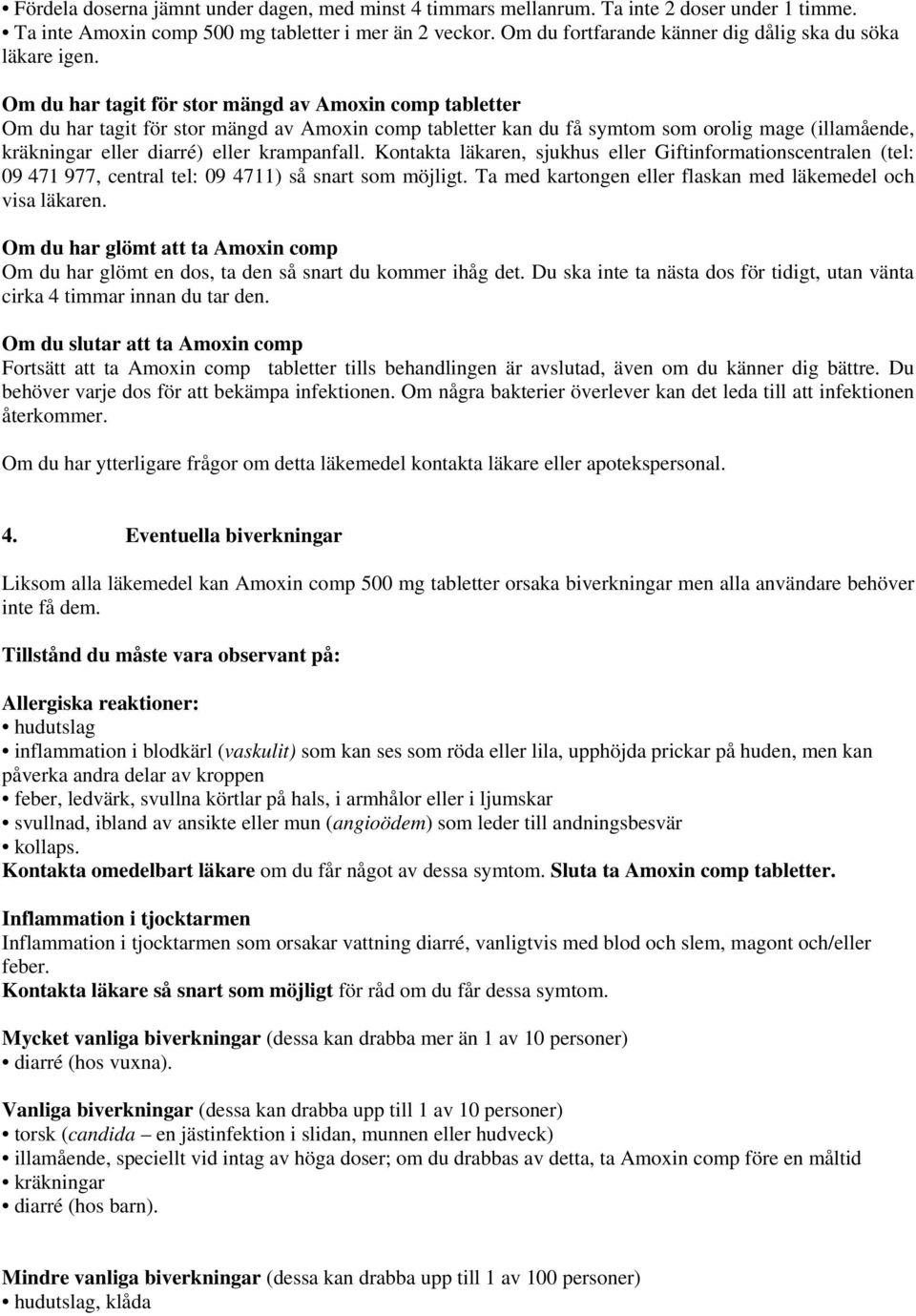 • Fördela doserna jämnt under dagen, med minst 4 timmars mellanrum. Ta inte 2 doser under 1 timme.
• Ta inte Amoxin comp 500 mg tabletter i mer än 2 veckor. Om du fortfarande känner dig dålig ska du söka läkare igen.

Om du har tagit för stor mängd av Amoxin comp tabletter
Om du har tagit för stor mängd av Amoxin comp tabletter kan du få symtom som orolig mage (illamående, kräkningar eller diarré) eller krampanfall. Kontakta läkaren, sjukhus eller Giftinformationscentralen (tel: 09 471 977, central tel: 09 4711) så snart som möjligt. Ta med kartongen eller flaskan med läkemedel och visa läkaren.

Om du har glömt att ta Amoxin comp
Om du har glömt en dos, ta den så snart du kommer ihåg det. Du ska inte ta nästa dos för tidigt, utan vänta cirka 4 timmar innan du tar den.

Om du slutar att ta Amoxin comp
Fortsätt att ta Amoxin comp tabletter tills behandlingen är avslutad, även om du känner dig bättre. Du behöver varje dos för att bekämpa infektionen. Om några bakterier överlever kan det leda till att infektionen återkommer.

Om du har ytterligare frågor om detta läkemedel kontakta läkare eller apotekspersonal.

4. Eventuella biverkningar

Liksom alla läkemedel kan Amoxin comp 500 mg tabletter orsaka biverkningar men alla användare behöver inte få dem.

Tillstånd du måste vara observant på:

Allergiska reaktioner:
• hudutslag
• inflammation i blodkärl (vaskulit) som kan ses som röda eller lila, upphöjda prickar på huden, men kan påverka andra delar av kroppen
• feber, ledvärk, svullna körtlar på hals, i armhålor eller i ljumskar
• svullnad, ibland av ansikte eller mun (angioödem) som leder till andningsbesvär
• kollaps.
Kontakta omedelbart läkare om du får något av dessa symtom. Sluta ta Amoxin comp tabletter.

Inflammation i tjocktarmen
Inflammation i tjocktarmen som orsakar vattning diarré, vanligtvis med blod och slem, magont och/eller feber.
Kontakta läkare så snart som möjligt för råd om du får dessa symtom.

Mycket vanliga biverkningar (dessa kan drabba mer än 1 av 10 personer)
• diarré (hos vuxna).

Vanliga biverkningar (dessa kan drabba upp till 1 av 10 personer)
• torsk (candida – en jästinfektion i slidan, munnen eller hudveck)
• illamående, speciellt vid intag av höga doser; om du drabbas av detta, ta Amoxin comp före en måltid
• kräkningar
• diarré (hos barn).

Mindre vanliga biverkningar (dessa kan drabba upp till 1 av 100 personer)
• hudutslag, klåda